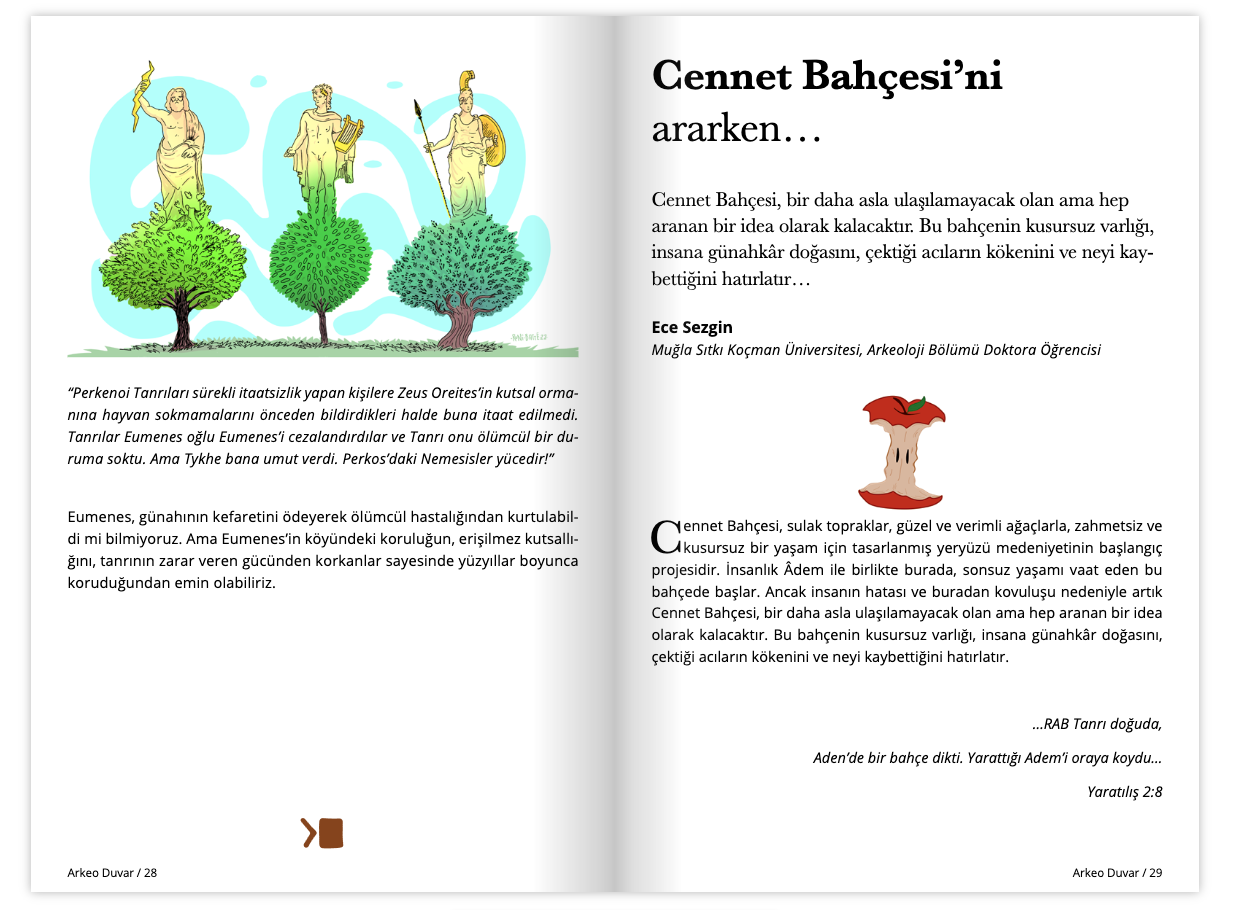 "Perkenoi Tanrıları sürekli itaatsizlik yapan kişilere Zeus Oreites'in kutsal ormanına hayvan sokmamalarını önceden bildirdikleri halde buna itaat edilmedi. Tanrılar Eumenes oğlu Eumenes'i cezalandırdılar ve Tanrı onu ölümcül bir duruma soktu. Ama Tykhe bana umut verdi. Perkos'daki Nemesisler yücedir!"

Eumenes, günahının kefaretini ödeyerek ölümcül hastalığından kurtulabildi mi bilmiyoruz. Ama Eumenes'in köyündeki koruluğun, erişilmez kutsallığını, tanrının zarar veren gücünden korkanlar sayesinde yüzyıllar boyunca koruduğundan emin olabiliriz.

Arkeo Duvar / 28

Cennet Bahçesi'ni ararken…

Cennet Bahçesi, bir daha asla ulaşılamayacak olan ama hep aranan bir idea olarak kalacaktır. Bu bahçenin kusursuz varlığı, insana günahkâr doğasını, çektiği acıların kökenini ve neyi kaybettiğini hatırlatır…

Ece Sezgin
Muğla Sıtkı Koçman Üniversitesi, Arkeoloji Bölümü Doktora Öğrencisi

Cennet Bahçesi, sulak topraklar, güzel ve verimli ağaçlarla, zahmetsiz ve kusursuz bir yaşam için tasarlanmış yeryüzü medeniyetinin başlangıç projesidir. İnsanlık Âdem ile birlikte burada, sonsuz yaşamı vaat eden bu bahçede başlar. Ancak insanın hatası ve buradan kovuluşu nedeniyle artık Cennet Bahçesi, bir daha asla ulaşılamayacak olan ama hep aranan bir idea olarak kalacaktır. Bu bahçenin kusursuz varlığı, insana günahkâr doğasını, çektiği acıların kökenini ve neyi kaybettiğini hatırlatır.

...RAB Tanrı doğuda,

Aden'de bir bahçe dikti. Yarattığı Adem'i oraya koydu...

Yaratılış 2:8

Arkeo Duvar / 29